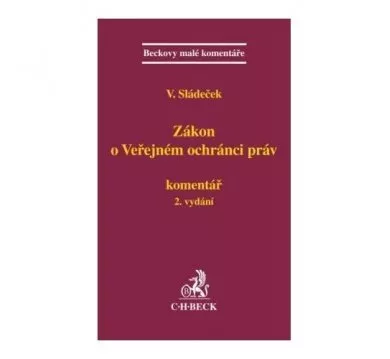 Beckovy malé komentáře

V. Sládeček

Zákon o Veřejném ochránci práv

komentář
2. vydání

C·H·BECK